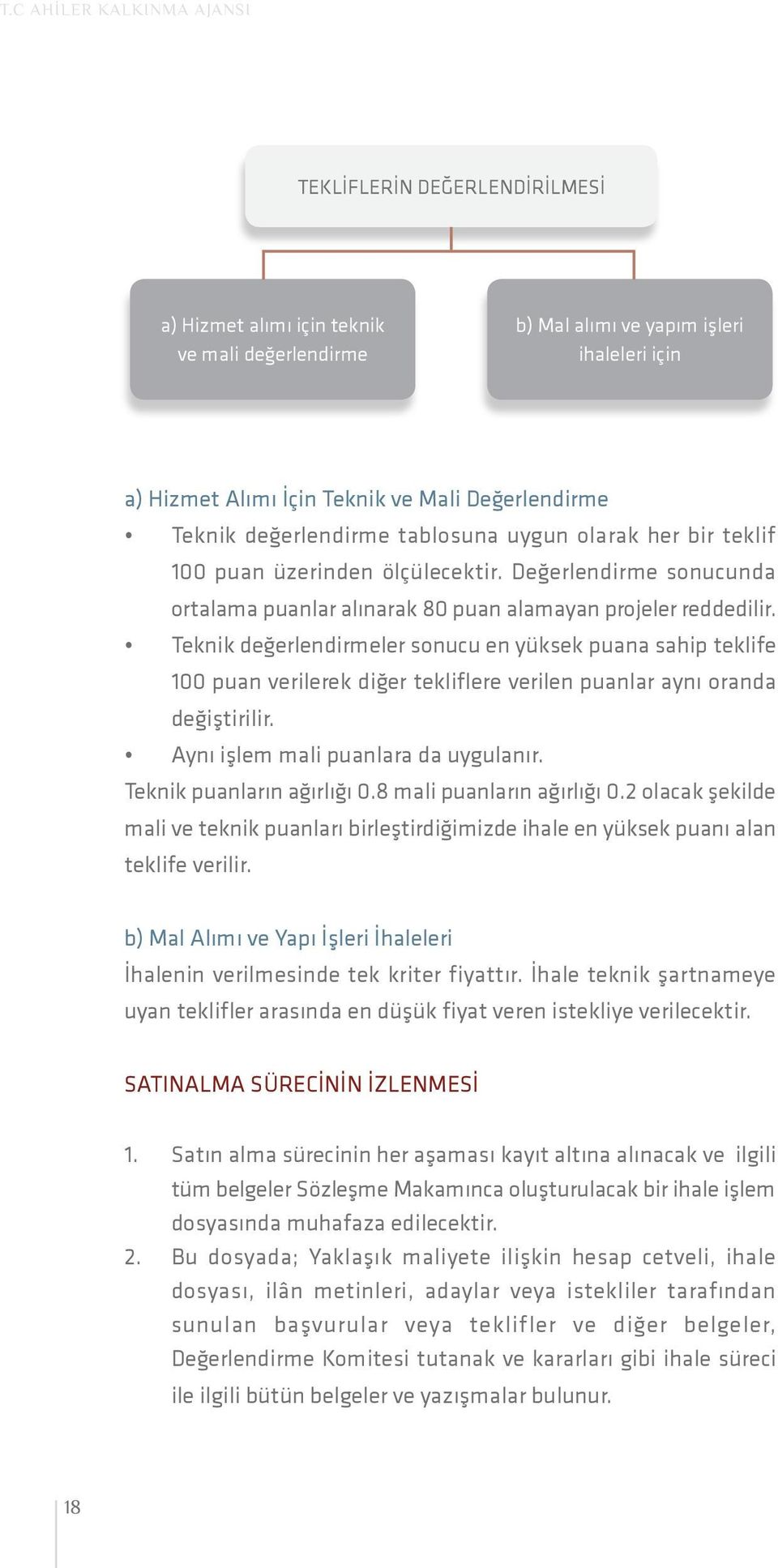 T.C AHİLER KALKINMA AJANSI

TEKLİFLERİN DEĞERLENDİRİLMESİ

a) Hizmet alımı için teknik ve mali değerlendirme

b) Mal alımı ve yapım işleri ihaleleri için

a) Hizmet Alımı İçin Teknik ve Mali Değerlendirme

• Teknik değerlendirme tablosuna uygun olarak her bir teklif 100 puan üzerinden ölçülecektir. Değerlendirme sonucunda ortalama puanlar alınarak 80 puan alamayan projeler reddedilir.

• Teknik değerlendirmeler sonucu en yüksek puana sahip teklife 100 puan verilerek diğer tekliflere verilen puanlar aynı oranda değiştirilir.

• Aynı işlem mali puanlara da uygulanır.

Teknik puanların ağırlığı 0.8 mali puanların ağırlığı 0.2 olacak şekilde mali ve teknik puanları birleştirdiğimizde ihale en yüksek puanı alan teklife verilir.

b) Mal Alımı ve Yapı İşleri İhaleleri

İhalenin verilmesinde tek kriter fiyattır. İhale teknik şartnameye uyan teklifler arasında en düşük fiyat veren istekliye verilecektir.

SATINALMA SÜRECİNİN İZLENMESİ

1. Satın alma sürecinin her aşaması kayıt altına alınacak ve ilgili tüm belgeler Sözleşme Makamınca oluşturulacak bir ihale işlem dosyasında muhafaza edilecektir.

2. Bu dosyada; Yaklaşık maliyete ilişkin hesap cetveli, ihale dosyası, ilân metinleri, adaylar veya istekliler tarafından sunulan başvurular veya teklifler ve diğer belgeler, Değerlendirme Komitesi tutanak ve kararları gibi ihale süreci ile ilgili bütün belgeler ve yazışmalar bulunur.

18